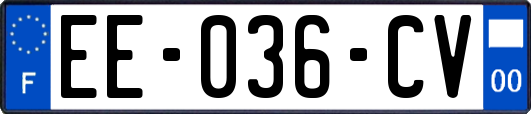 F
EE-036-CV
00